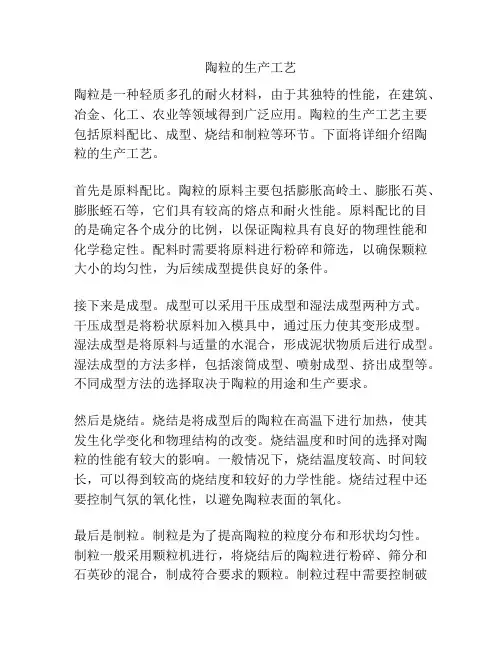 陶粒的生产工艺

陶粒是一种轻质多孔的耐火材料，由于其独特的性能，在建筑、冶金、化工、农业等领域得到广泛应用。陶粒的生产工艺主要包括原料配比、成型、烧结和制粒等环节。下面将详细介绍陶粒的生产工艺。

首先是原料配比。陶粒的原料主要包括膨胀高岭土、膨胀石英、膨胀蛭石等，它们具有较高的熔点和耐火性能。原料配比的目的是确定各个成分的比例，以保证陶粒具有良好的物理性能和化学稳定性。配料时需要将原料进行粉碎和筛选，以确保颗粒大小的均匀性，为后续成型提供良好的条件。

接下来是成型。成型可以采用干压成型和湿法成型两种方式。干压成型是将粉状原料加入模具中，通过压力使其变形成型。湿法成型是将原料与适量的水混合，形成泥状物质后进行成型。湿法成型的方法多样，包括滚筒成型、喷射成型、挤出成型等。不同成型方法的选择取决于陶粒的用途和生产要求。

然后是烧结。烧结是将成型后的陶粒在高温下进行加热，使其发生化学变化和物理结构的改变。烧结温度和时间的选择对陶粒的性能有较大的影响。一般情况下，烧结温度较高、时间较长，可以得到较高的烧结度和较好的力学性能。烧结过程中还要控制气氛的氧化性，以避免陶粒表面的氧化。

最后是制粒。制粒是为了提高陶粒的粒度分布和形状均匀性。制粒一般采用颗粒机进行，将烧结后的陶粒进行粉碎、筛分和石英砂的混合，制成符合要求的颗粒。制粒过程中需要控制破